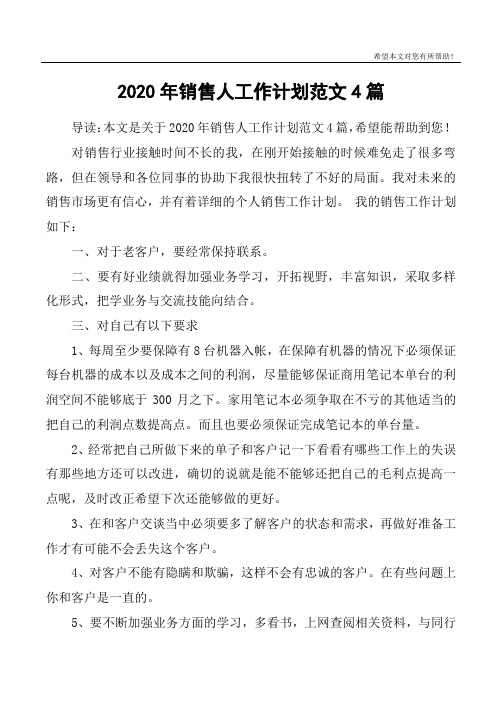 希望本文对您有所帮助！

2020年销售人工作计划范文4篇

导读：本文是关于2020年销售人工作计划范文4篇，希望能帮助到您！

对销售行业接触时间不长的我，在刚开始接触的时候难免走了很多弯路，但在领导和各位同事的协助下我很快扭转了不好的局面。我对未来的销售市场更有信心，并有着详细的个人销售工作计划。 我的销售工作计划如下：

一、对于老客户，要经常保持联系。

二、要有好业绩就得加强业务学习，开拓视野，丰富知识，采取多样化形式，把学业务与交流技能向结合。

三、对自己有以下要求

1、每周至少要保障有8台机器入帐，在保障有机器的情况下必须保证每台机器的成本以及成本之间的利润，尽量能够保证商用笔记本单台的利润空间不能够底于 300 月之下。家用笔记本必须争取在不亏的其他适当的把自己的利润点数提高点。而且也要必须保证完成笔记本的单台量。

2、经常把自己所做下来的单子和客户记一下看看有哪些工作上的失误有那些地方还可以改进，确切的说就是能不能够还把自己的毛利点提高一点呢，及时改正希望下次还能够做的更好。

3、在和客户交谈当中必须要多了解客户的状态和需求，再做好准备工作才有可能不会丢失这个客户。

4、对客户不能有隐瞒和欺骗，这样不会有忠诚的客户。在有些问题上你和客户是一直的。

5、要不断加强业务方面的学习，多看书，上网查阅相关资料，与同行